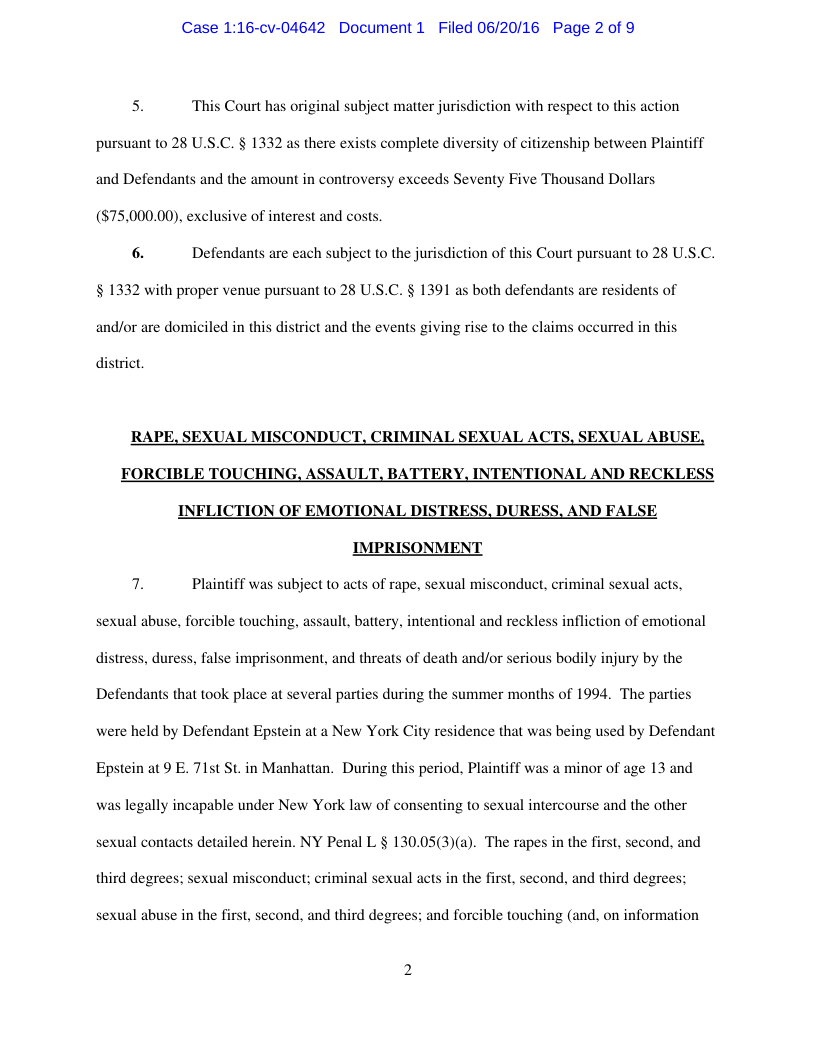 Case 1:16-cv-04642 Document 1 Filed 06/20/16 Page 2 of 9

5. This Court has original subject matter jurisdiction with respect to this action pursuant to 28 U.S.C. § 1332 as there exists complete diversity of citizenship between Plaintiff and Defendants and the amount in controversy exceeds Seventy Five Thousand Dollars ($75,000.00), exclusive of interest and costs.

6. Defendants are each subject to the jurisdiction of this Court pursuant to 28 U.S.C. § 1332 with proper venue pursuant to 28 U.S.C. § 1391 as both defendants are residents of and/or are domiciled in this district and the events giving rise to the claims occurred in this district.

RAPE, SEXUAL MISCONDUCT, CRIMINAL SEXUAL ACTS, SEXUAL ABUSE, FORCIBLE TOUCHING, ASSAULT, BATTERY, INTENTIONAL AND RECKLESS INFLICTION OF EMOTIONAL DISTRESS, DURESS, AND FALSE IMPRISONMENT

7. Plaintiff was subject to acts of rape, sexual misconduct, criminal sexual acts, sexual abuse, forcible touching, assault, battery, intentional and reckless infliction of emotional distress, duress, false imprisonment, and threats of death and/or serious bodily injury by the Defendants that took place at several parties during the summer months of 1994. The parties were held by Defendant Epstein at a New York City residence that was being used by Defendant Epstein at 9 E. 71st St. in Manhattan. During this period, Plaintiff was a minor of age 13 and was legally incapable under New York law of consenting to sexual intercourse and the other sexual contacts detailed herein. NY Penal L § 130.05(3)(a). The rapes in the first, second, and third degrees; sexual misconduct; criminal sexual acts in the first, second, and third degrees; sexual abuse in the first, second, and third degrees; and forcible touching (and, on information

2